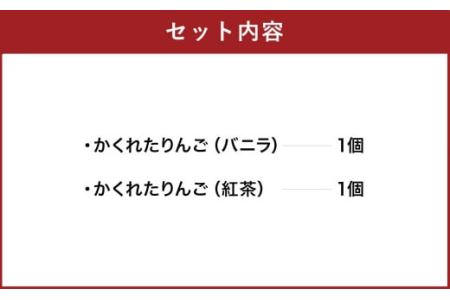 セット内容

・かくれたりんご（バニラ） 1個

・かくれたりんご（紅茶） 1個